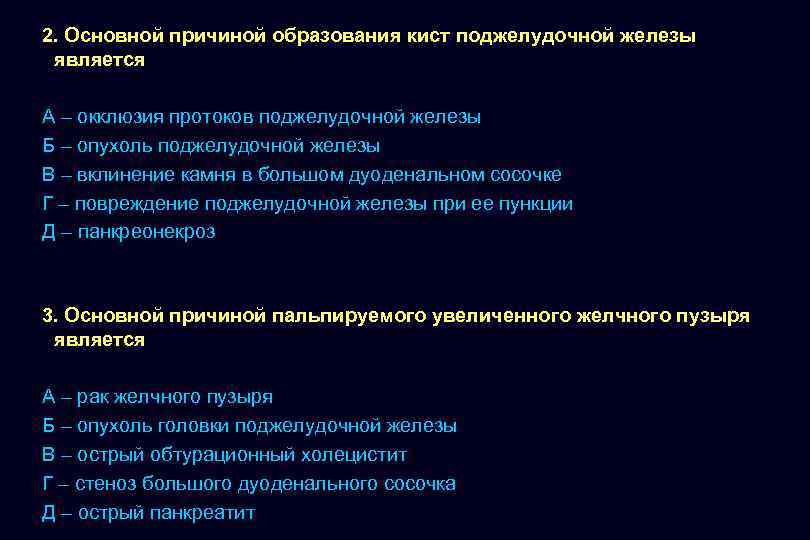 2. Основной причиной образования кист поджелудочной железы является

А – окклюзия протоков поджелудочной железы
Б – опухоль поджелудочной железы
В – вклинение камня в большом дуоденальном сосочке
Г – повреждение поджелудочной железы при ее пункции
Д – панкреонекроз

3. Основной причиной пальпируемого увеличенного желчного пузыря является

А – рак желчного пузыря
Б – опухоль головки поджелудочной железы
В – острый обтурационный холецистит
Г – стеноз большого дуоденального сосочка
Д – острый панкреатит